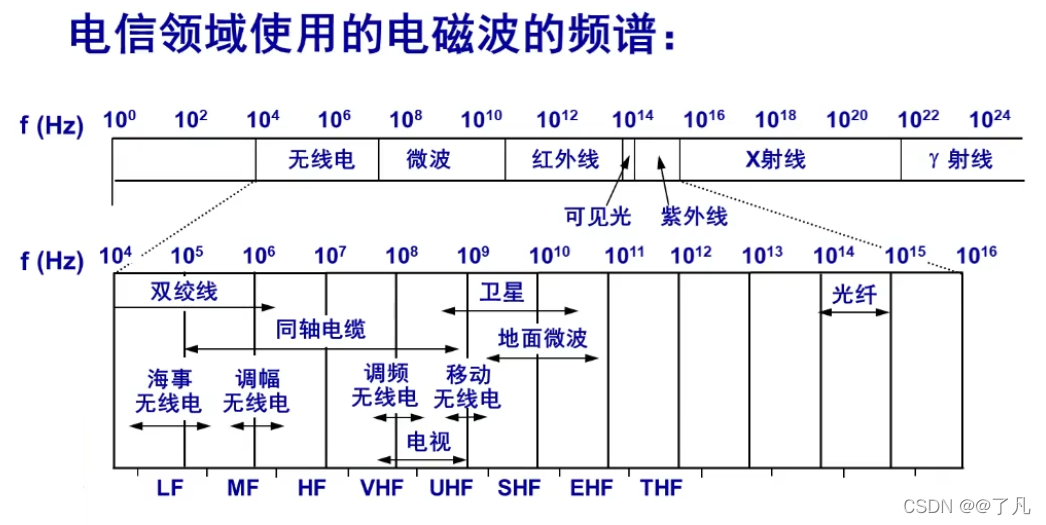 电信领域使用的电磁波的频谱：

f (Hz) $10^0$ $10^2$ $10^4$ $10^6$ $10^8$ $10^{10}$ $10^{12}$ $10^{14}$ $10^{16}$ $10^{18}$ $10^{20}$ $10^{22}$ $10^{24}$

无线电 微波 红外线 X射线 γ 射线

可见光 紫外线

f (Hz) $10^4$ $10^5$ $10^6$ $10^7$ $10^8$ $10^9$ $10^{10}$ $10^{11}$ $10^{12}$ $10^{13}$ $10^{14}$ $10^{15}$ $10^{16}$

双绞线 卫星 光纤

同轴电缆

地面微波

海事无线电 调幅无线电 调频无线电 移动无线电

电视

LF MF HF VHF UHF SHF EHF THF

CSDN @@了凡